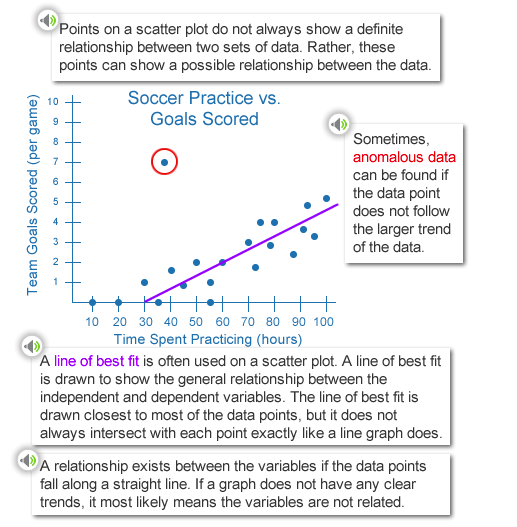 Points on a scatter plot do not always show a definite relationship between two sets of data. Rather, these points can show a possible relationship between the data.

Soccer Practice vs. Goals Scored

Team Goals Scored (per game)

10
9
8
7
6
5
4
3
2
1

10 20 30 40 50 60 70 80 90 100

Time Spent Practicing (hours)

Sometimes, anomalous data can be found if the data point does not follow the larger trend of the data.

A line of best fit is often used on a scatter plot. A line of best fit is drawn to show the general relationship between the independent and dependent variables. The line of best fit is drawn closest to most of the data points, but it does not always intersect with each point exactly like a line graph does.

A relationship exists between the variables if the data points fall along a straight line. If a graph does not have any clear trends, it most likely means the variables are not related.